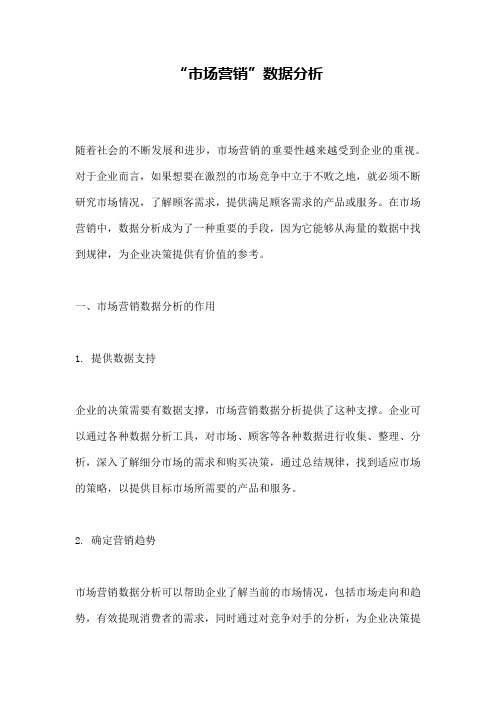 “市场营销”数据分析

随着社会的不断发展和进步，市场营销的重要性越来越受到企业的重视。对于企业而言，如果想要在激烈的市场竞争中立于不败之地，就必须不断研究市场情况，了解顾客需求，提供满足顾客需求的产品或服务。在市场营销中，数据分析成为了一种重要的手段，因为它能够从海量的数据中找到规律，为企业决策提供有价值的参考。

一、市场营销数据分析的作用

1. 提供数据支持

企业的决策需要有数据支撑，市场营销数据分析提供了这种支撑。企业可以通过各种数据分析工具，对市场、顾客等各种数据进行收集、整理、分析，深入了解细分市场的需求和购买决策，通过总结规律，找到适应市场的策略，以提供目标市场所需要的产品和服务。

2. 确定营销趋势

市场营销数据分析可以帮助企业了解当前的市场情况，包括市场走向和趋势，有效提现消费者的需求，同时通过对竞争对手的分析，为企业决策提